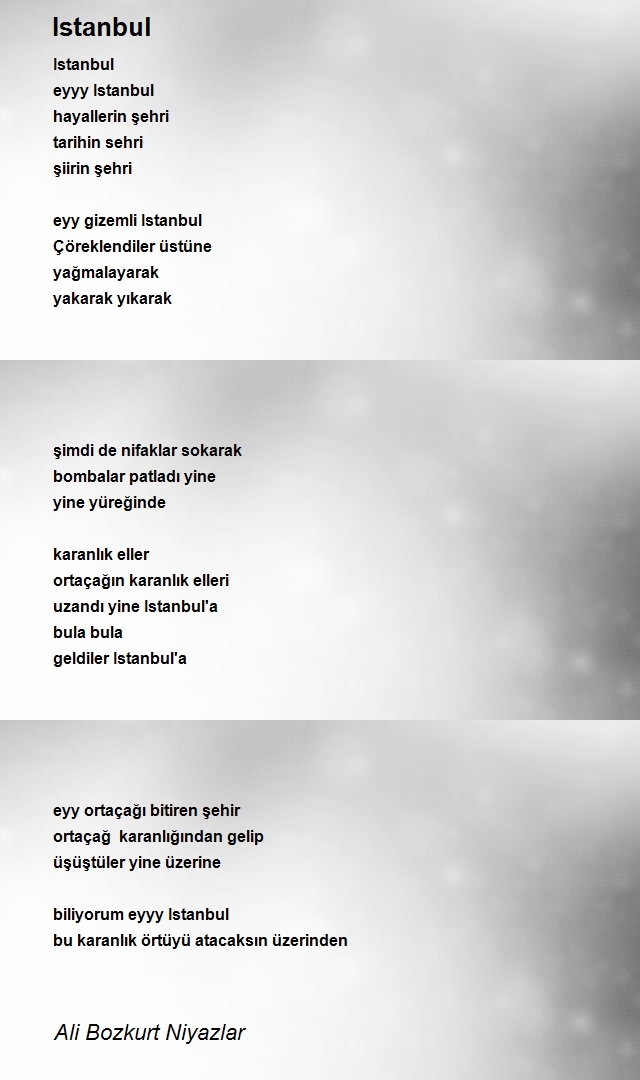 Istanbul

Istanbul
eyyy Istanbul
hayallerin şehri
tarihin sehri
şiirin şehri

eyy gizemli Istanbul
Çöreklendiler üstüne
yağmalayarak
yakarak yıkarak

şimdi de nifaklar sokarak
bombalar patladı yine
yine yüreğinde

karanlık eller
ortaçağın karanlık elleri
uzandı yine Istanbul'a
bula bula
geldiler Istanbul'a

eyy ortaçağı bitiren şehir
ortaçağ karanlığından gelip
üşüştüler yine üzerine

biliyorum eyyy Istanbul
bu karanlık örtüyü atacaksın üzerinden

Ali Bozkurt Niyazlar